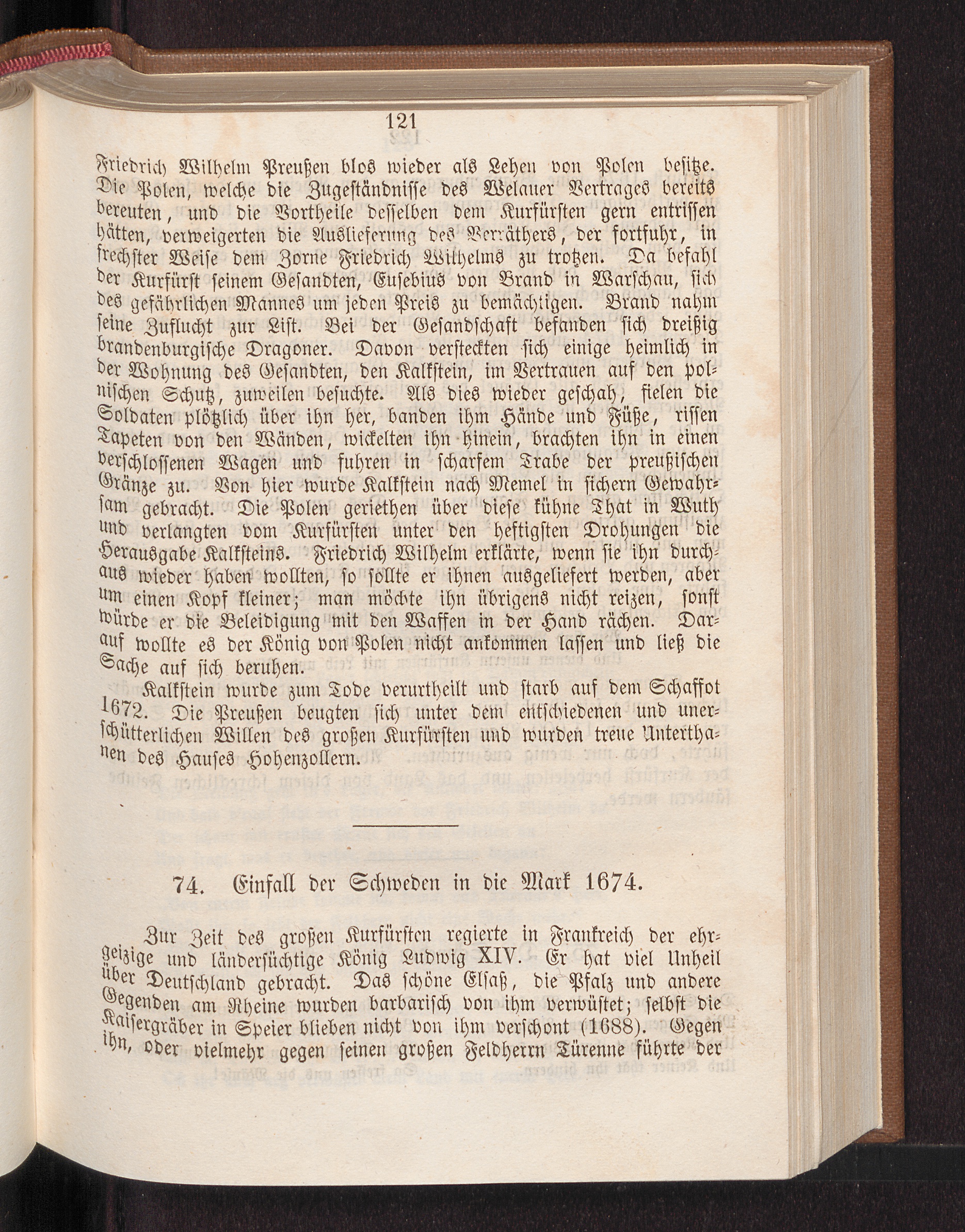 121

Friedrich Wilhelm Preußen blos wieder als Lehen von Polen besitze. Die Polen, welche die Zugeständnisse des Welauer Vertrages bereits bereuten, und die Vortheile desselben dem Kurfürsten gern entrissen hätten, verweigerten die Auslieferung des Verräthers, der fortfuhr, in frechster Weise dem Zorne Friedrich Wilhelms zu trotzen. Da befahl der Kurfürst seinem Gesandten, Eusebius von Brand in Warschau, sich des gefährlichen Mannes um jeden Preis zu bemächtigen. Brand nahm seine Zuflucht zur List. Bei der Gesandschaft befanden sich dreißig brandenburgische Dragoner. Davon versteckten sich einige heimlich in der Wohnung des Gesandten, den Kalkstein, im Vertrauen auf den polnischen Schutz, zuweilen besuchte. Als dies wieder geschah, fielen die Soldaten plötzlich über ihn her, banden ihm Hände und Füße, rissen Tapeten von den Wänden, wickelten ihn hinein, brachten ihn in einen verschlossenen Wagen und fuhren in scharfem Trabe der preußischen Gränze zu. Von hier wurde Kalkstein nach Memel in sichern Gewahrsam gebracht. Die Polen geriethen über diese kühne That in Wuth und verlangten vom Kurfürsten unter den heftigsten Drohungen die Herausgabe Kalksteins. Friedrich Wilhelm erklärte, wenn sie ihn durchaus wieder haben wollten, so sollte er ihnen ausgeliefert werden, aber um einen Kopf kleiner; man möchte ihn übrigens nicht reizen, sonst würde er die Beleidigung mit den Waffen in der Hand rächen. Darauf wollte es der König von Polen nicht ankommen lassen und ließ die Sache auf sich beruhen.

Kalkstein wurde zum Tode verurtheilt und starb auf dem Schaffot 1672. Die Preußen beugten sich unter dem entschiedenen und unerschütterlichen Willen des großen Kurfürsten und wurden treue Unterthanen des Hauses Hohenzollern.

74. Einfall der Schweden in die Mark 1674.

Zur Zeit des großen Kurfürsten regierte in Frankreich der ehrgeizige und ländersüchtige König Ludwig XIV. Er hat viel Unheil über Deutschland gebracht. Das schöne Elsaß, die Pfalz und andere Gegenden am Rheine wurden barbarisch von ihm verwüstet; selbst die Kaisergräber in Speier blieben nicht von ihm verschont (1688). Gegen ihn, oder vielmehr gegen seinen großen Feldherrn Türenne führte der